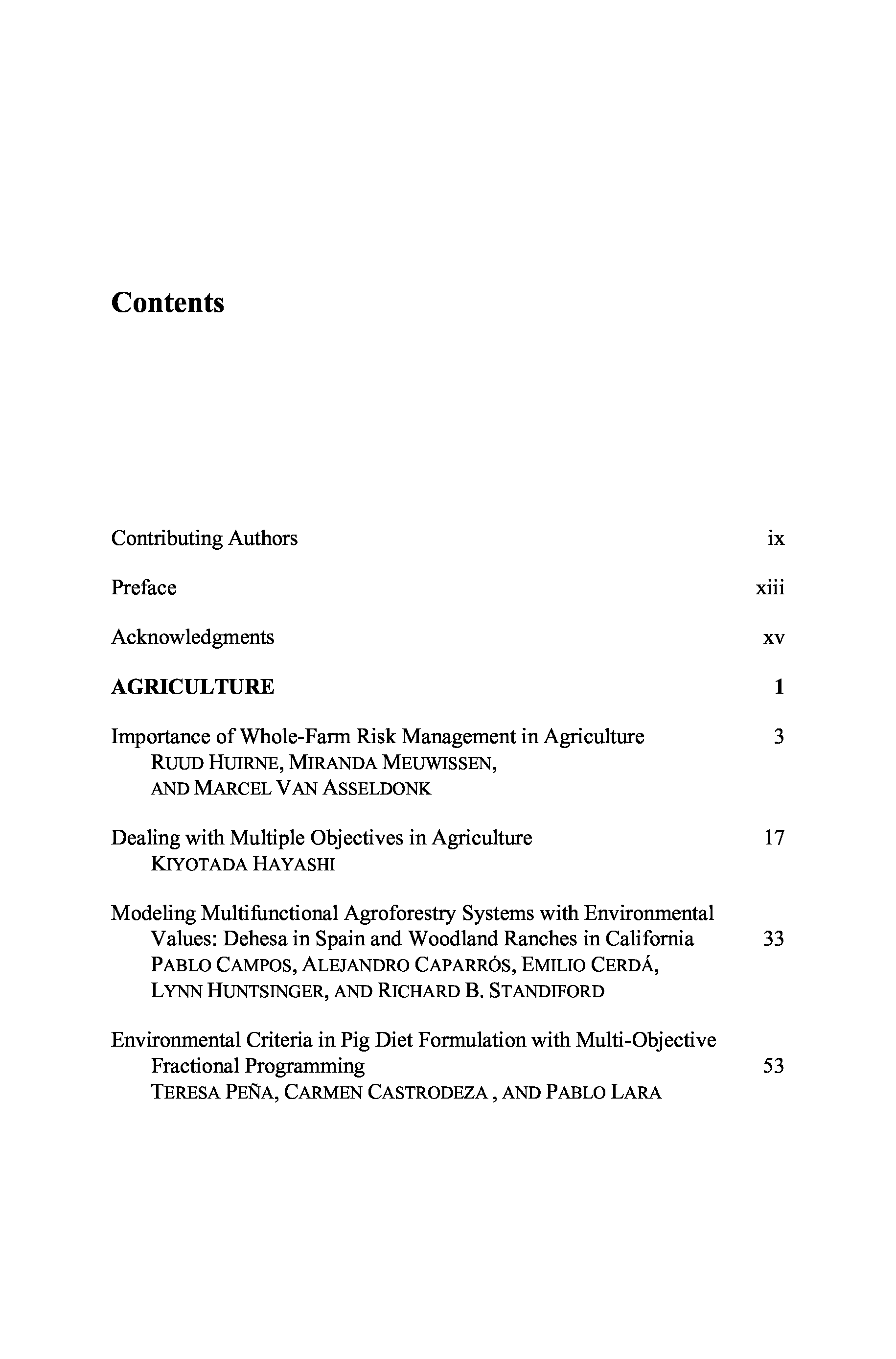 Contents

Contributing Authors ix

Preface xiii

Acknowledgments xv

AGRICULTURE 1

Importance of Whole-Farm Risk Management in Agriculture 3
RUUD HUIRNE, MIRANDA MEUWISSEN, AND MARCEL VAN ASSELDONK

Dealing with Multiple Objectives in Agriculture 17
KIYOTADA HAYASHI

Modeling Multifunctional Agroforestry Systems with Environmental Values: Dehesa in Spain and Woodland Ranches in California 33
PABLO CAMPOS, ALEJANDRO CAPARRÓS, EMILIO CERDÁ, LYNN HUNTSINGER, AND RICHARD B. STANDIFORD

Environmental Criteria in Pig Diet Formulation with Multi-Objective Fractional Programming 53
TERESA PEÑA, CARMEN CASTRODEZA , AND PABLO LARA